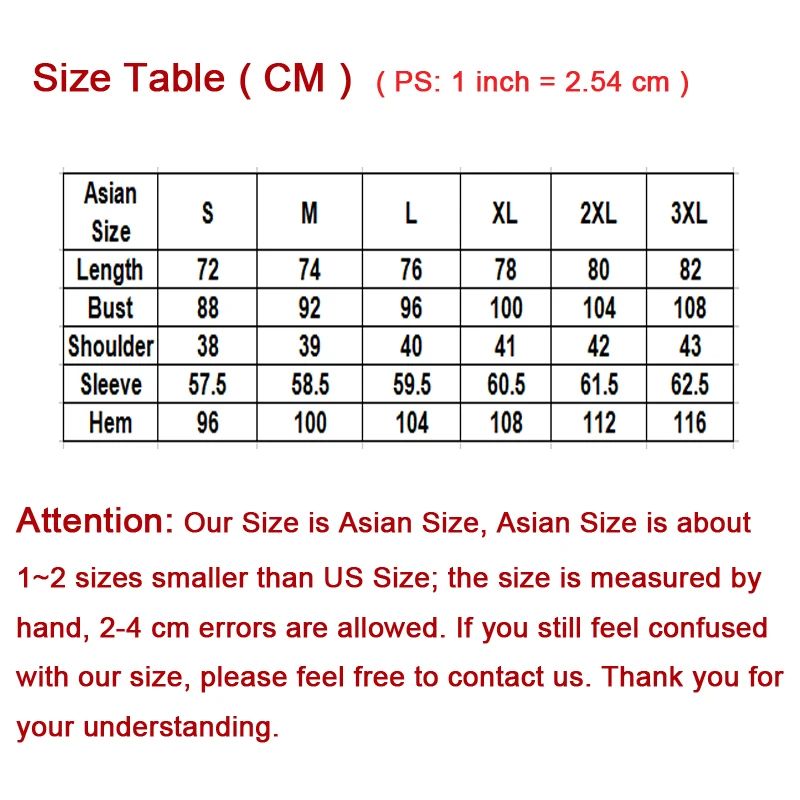 Size Table ( CM ) ( PS: 1 inch = 2.54 cm )

| Asian Size | S | M | L | XL | 2XL | 3XL |
|---|---|---|---|---|---|---|
| Length | 72 | 74 | 76 | 78 | 80 | 82 |
| Bust | 88 | 92 | 96 | 100 | 104 | 108 |
| Shoulder | 38 | 39 | 40 | 41 | 42 | 43 |
| Sleeve | 57.5 | 58.5 | 59.5 | 60.5 | 61.5 | 62.5 |
| Hem | 96 | 100 | 104 | 108 | 112 | 116 |

Attention: Our Size is Asian Size, Asian Size is about 1~2 sizes smaller than US Size; the size is measured by hand, 2-4 cm errors are allowed. If you still feel confused with our size, please feel free to contact us. Thank you for your understanding.